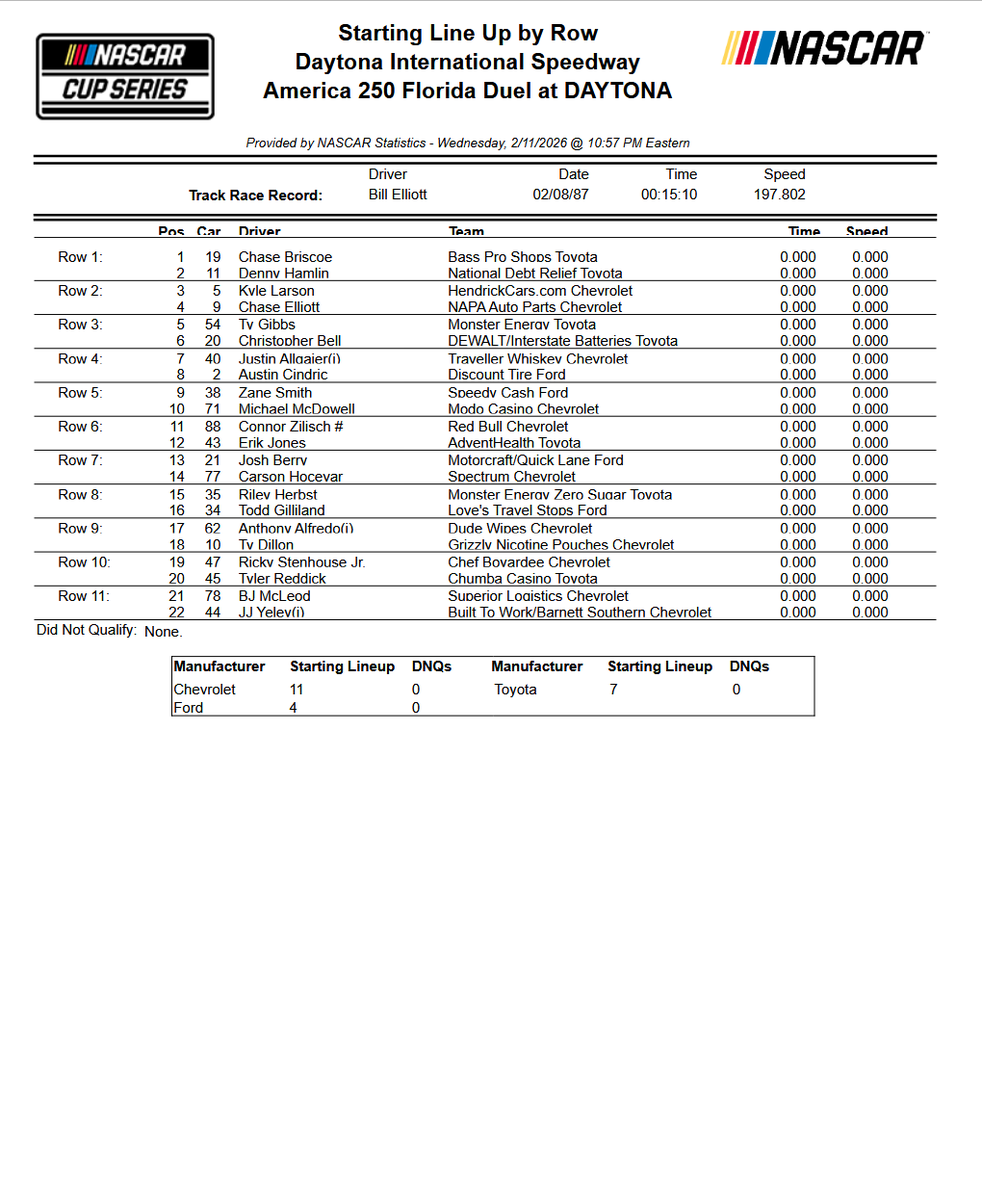 NASCAR CUP SERIES

Starting Line Up by Row
Daytona International Speedway
America 250 Florida Duel at DAYTONA

NASCAR

Provided by NASCAR Statistics - Wednesday, 2/11/2026 @ 10:57 PM Eastern

| | Driver | Date | Time | Speed |
|---|---|---|---|---|
| Track Race Record: | Bill Elliott | 02/08/87 | 00:15:10 | 197.802 |

| | Pos | Car | Driver | Team | Time | Speed |
|---|---|---|---|---|---|---|
| Row 1: | 1 | 19 | Chase Briscoe | Bass Pro Shops Toyota | 0.000 | 0.000 |
| | 2 | 11 | Denny Hamlin | National Debt Relief Toyota | 0.000 | 0.000 |
| Row 2: | 3 | 5 | Kyle Larson | HendrickCars.com Chevrolet | 0.000 | 0.000 |
| | 4 | 9 | Chase Elliott | NAPA Auto Parts Chevrolet | 0.000 | 0.000 |
| Row 3: | 5 | 54 | Ty Gibbs | Monster Energy Toyota | 0.000 | 0.000 |
| | 6 | 20 | Christopher Bell | DEWALT/Interstate Batteries Toyota | 0.000 | 0.000 |
| Row 4: | 7 | 40 | Justin Allgaier(i) | Traveller Whiskey Chevrolet | 0.000 | 0.000 |
| | 8 | 2 | Austin Cindric | Discount Tire Ford | 0.000 | 0.000 |
| Row 5: | 9 | 38 | Zane Smith | Speedy Cash Ford | 0.000 | 0.000 |
| | 10 | 71 | Michael McDowell | Modo Casino Chevrolet | 0.000 | 0.000 |
| Row 6: | 11 | 88 | Connor Zilisch # | Red Bull Chevrolet | 0.000 | 0.000 |
| | 12 | 43 | Erik Jones | AdventHealth Toyota | 0.000 | 0.000 |
| Row 7: | 13 | 21 | Josh Berry | Motorcraft/Quick Lane Ford | 0.000 | 0.000 |
| | 14 | 77 | Carson Hocevar | Spectrum Chevrolet | 0.000 | 0.000 |
| Row 8: | 15 | 35 | Riley Herbst | Monster Energy Zero Sugar Toyota | 0.000 | 0.000 |
| | 16 | 34 | Todd Gilliland | Love's Travel Stops Ford | 0.000 | 0.000 |
| Row 9: | 17 | 62 | Anthony Alfredo(i) | Dude Wipes Chevrolet | 0.000 | 0.000 |
| | 18 | 10 | Ty Dillon | Grizzly Nicotine Pouches Chevrolet | 0.000 | 0.000 |
| Row 10: | 19 | 47 | Ricky Stenhouse Jr. | Chef Boyardee Chevrolet | 0.000 | 0.000 |
| | 20 | 45 | Tyler Reddick | Chumba Casino Toyota | 0.000 | 0.000 |
| Row 11: | 21 | 78 | BJ McLeod | Superior Logistics Chevrolet | 0.000 | 0.000 |
| | 22 | 44 | JJ Yeley(i) | Built To Work/Barnett Southern Chevrolet | 0.000 | 0.000 |

Did Not Qualify: None.

| Manufacturer | Starting Lineup | DNQs | Manufacturer | Starting Lineup | DNQs |
|---|---|---|---|---|---|
| Chevrolet | 11 | 0 | Toyota | 7 | 0 |
| Ford | 4 | 0 | | | |